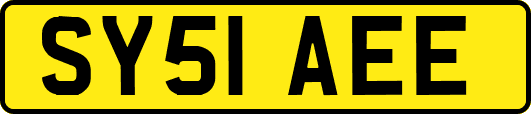 SY51 AEE